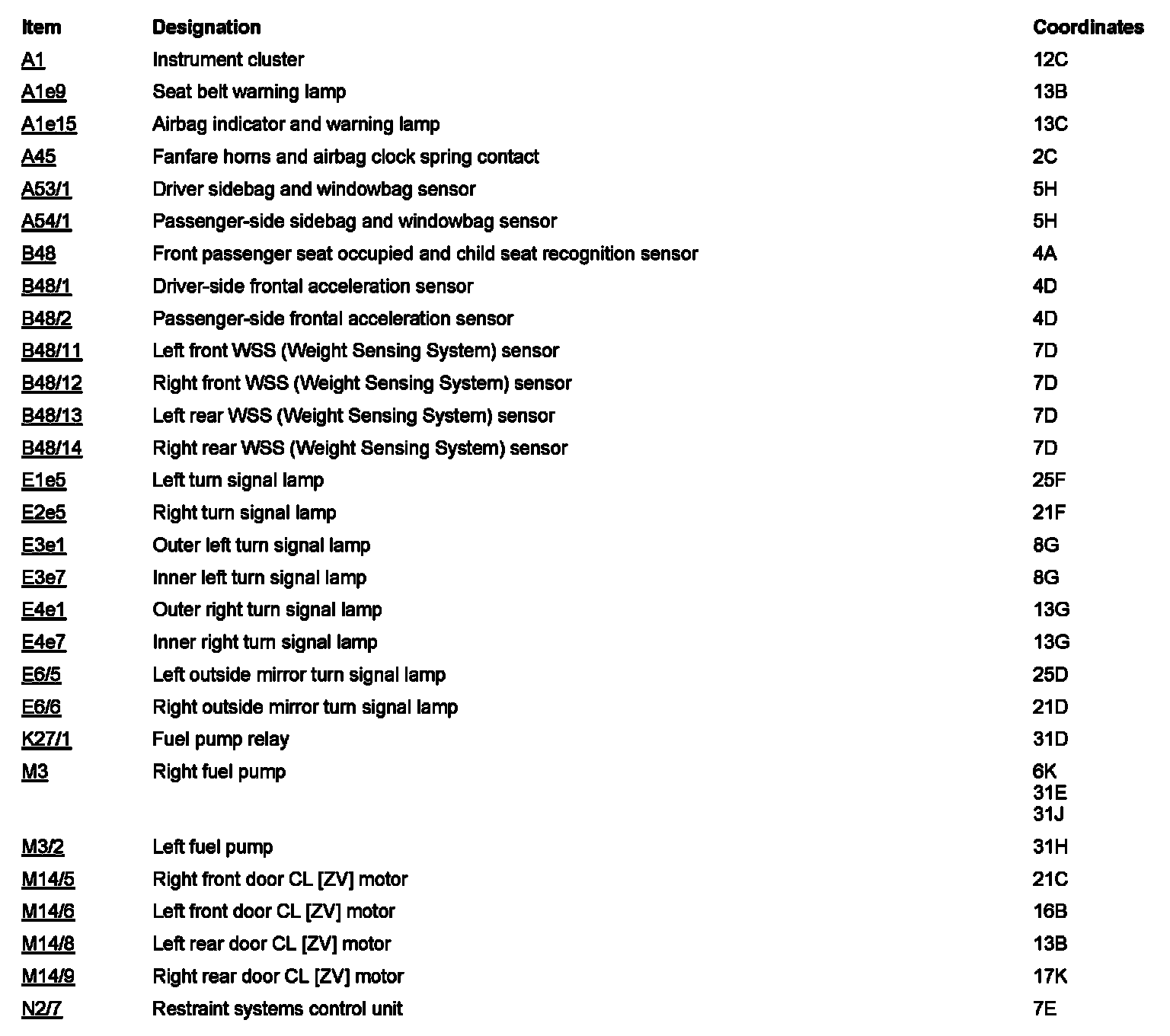 | Item | Designation | Coordinates |
|---|---|---|
| A1 | Instrument cluster | 12C |
| A1e9 | Seat belt warning lamp | 13B |
| A1e15 | Airbag indicator and warning lamp | 13C |
| A45 | Fanfare horns and airbag clock spring contact | 2C |
| A53/1 | Driver sidebag and windowbag sensor | 5H |
| A54/1 | Passenger-side sidebag and windowbag sensor | 5H |
| B48 | Front passenger seat occupied and child seat recognition sensor | 4A |
| B48/1 | Driver-side frontal acceleration sensor | 4D |
| B48/2 | Passenger-side frontal acceleration sensor | 4D |
| B48/11 | Left front WSS (Weight Sensing System) sensor | 7D |
| B48/12 | Right front WSS (Weight Sensing System) sensor | 7D |
| B48/13 | Left rear WSS (Weight Sensing System) sensor | 7D |
| B48/14 | Right rear WSS (Weight Sensing System) sensor | 7D |
| E1e5 | Left turn signal lamp | 25F |
| E2e5 | Right turn signal lamp | 21F |
| E3e1 | Outer left turn signal lamp | 8G |
| E3e7 | Inner left turn signal lamp | 8G |
| E4e1 | Outer right turn signal lamp | 13G |
| E4e7 | Inner right turn signal lamp | 13G |
| E6/5 | Left outside mirror turn signal lamp | 25D |
| E6/6 | Right outside mirror turn signal lamp | 21D |
| K27/1 | Fuel pump relay | 31D |
| M3 | Right fuel pump | 6K 31E 31J |
| M3/2 | Left fuel pump | 31H |
| M14/5 | Right front door CL [ZV] motor | 21C |
| M14/6 | Left front door CL [ZV] motor | 16B |
| M14/8 | Left rear door CL [ZV] motor | 13B |
| M14/9 | Right rear door CL [ZV] motor | 17K |
| N2/7 | Restraint systems control unit | 7E |